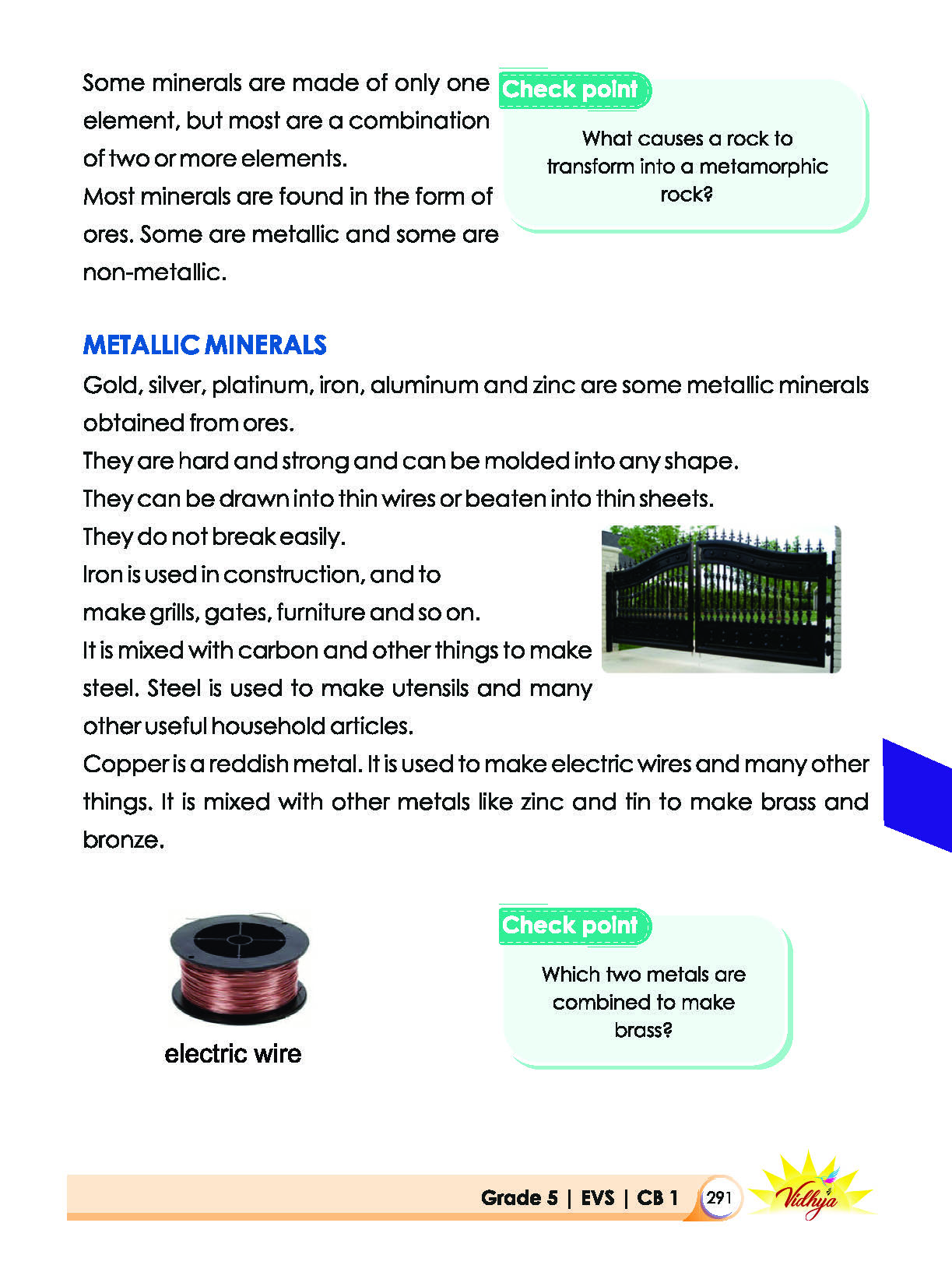 Some minerals are made of only one element, but most are a combination of two or more elements.
Most minerals are found in the form of ores. Some are metallic and some are non-metallic.

Check point

What causes a rock to transform into a metamorphic rock?

METALLIC MINERALS

Gold, silver, platinum, iron, aluminum and zinc are some metallic minerals obtained from ores.
They are hard and strong and can be molded into any shape.
They can be drawn into thin wires or beaten into thin sheets.
They do not break easily.
Iron is used in construction, and to make grills, gates, furniture and so on.
It is mixed with carbon and other things to make steel. Steel is used to make utensils and many other useful household articles.
Copper is a reddish metal. It is used to make electric wires and many other things. It is mixed with other metals like zinc and tin to make brass and bronze.

electric wire

Check point

Which two metals are combined to make brass?

Grade 5 | EVS | CB 1 291

Vidhya